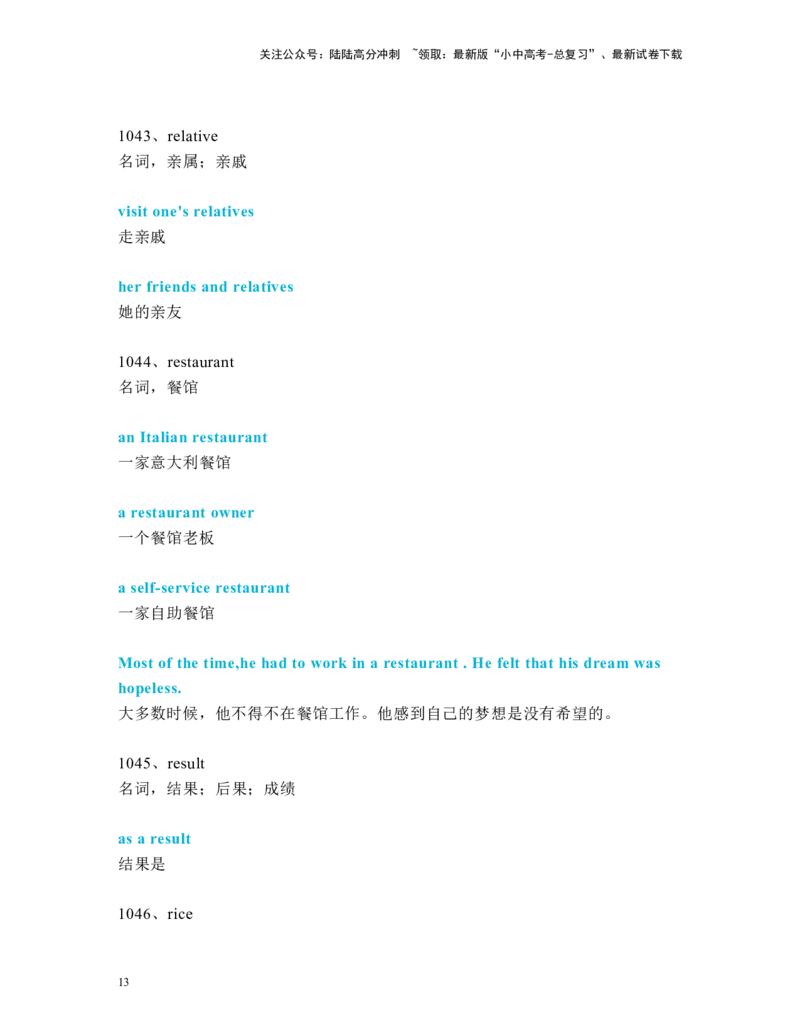 关注公众号：陆陆高分冲刺 ~领取：最新版“小中高考-总复习”、最新试卷下载

1043、relative
名词，亲属；亲戚

visit one's relatives
走亲戚

her friends and relatives
她的亲友

1044、restaurant
名词，餐馆

an Italian restaurant
一家意大利餐馆

a restaurant owner
一个餐馆老板

a self-service restaurant
一家自助餐馆

Most of the time,he had to work in a restaurant . He felt that his dream was hopeless.
大多数时候，他不得不在餐馆工作。他感到自己的梦想是没有希望的。

1045、result
名词，结果；后果；成绩

as a result
结果是

1046、rice

13